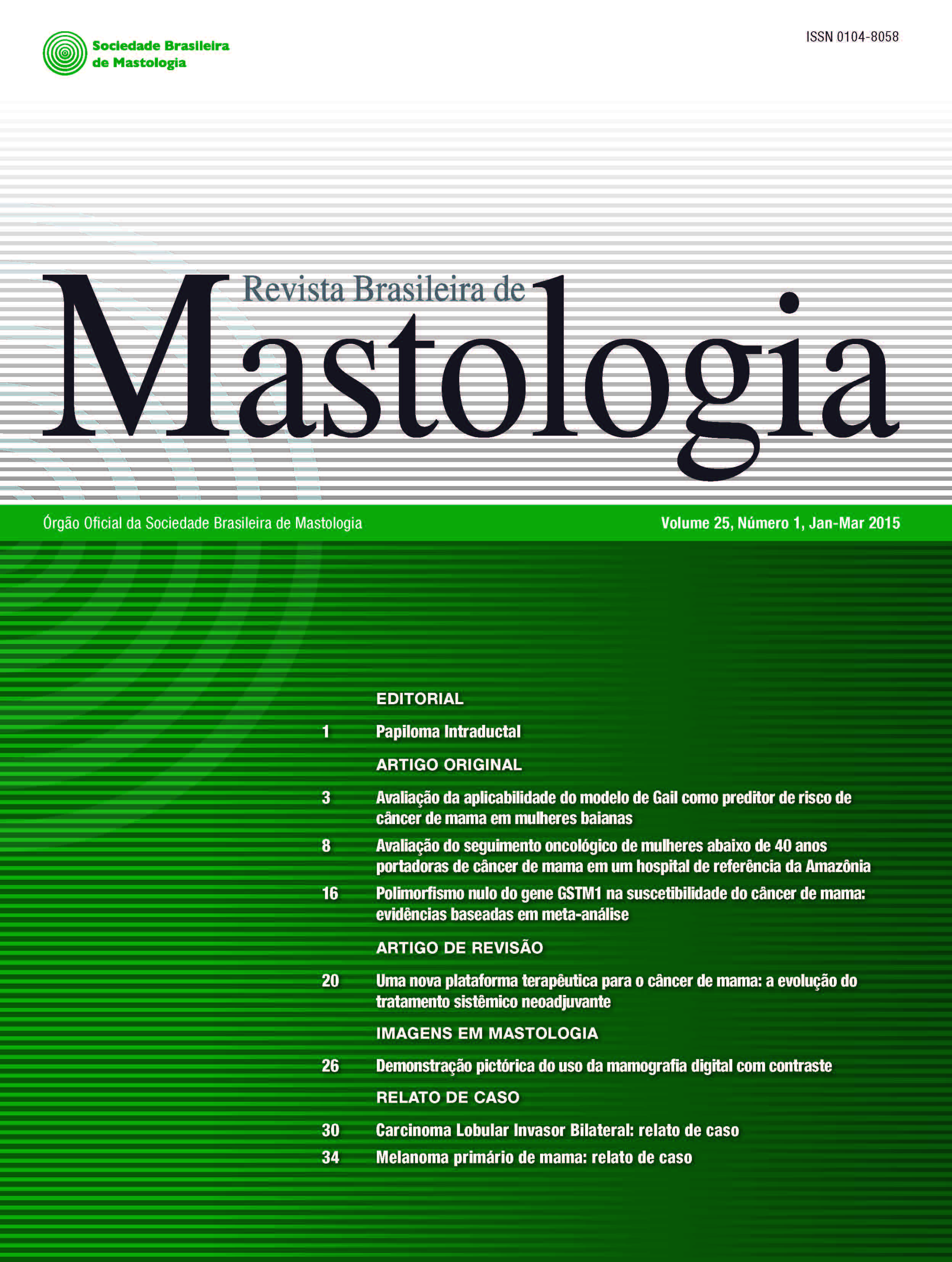 Sociedade Brasileira de Mastologia

ISSN 0104-8058

Revista Brasileira de
Mastologia

Órgão Oficial da Sociedade Brasileira de Mastologia

Volume 25, Número 1, Jan-Mar 2015

EDITORIAL

1 Papiloma Intraductal

ARTIGO ORIGINAL

3 Avaliação da aplicabilidade do modelo de Gail como preditor de risco de câncer de mama em mulheres baianas

8 Avaliação do seguimento oncológico de mulheres abaixo de 40 anos portadoras de câncer de mama em um hospital de referência da Amazônia

16 Polimorfismo nulo do gene GSTM1 na suscetibilidade do câncer de mama: evidências baseadas em meta-análise

ARTIGO DE REVISÃO

20 Uma nova plataforma terapêutica para o câncer de mama: a evolução do tratamento sistêmico neoadjuvante

IMAGENS EM MASTOLOGIA

26 Demonstração pictórica do uso da mamografia digital com contraste

RELATO DE CASO

30 Carcinoma Lobular Invasor Bilateral: relato de caso

34 Melanoma primário de mama: relato de caso